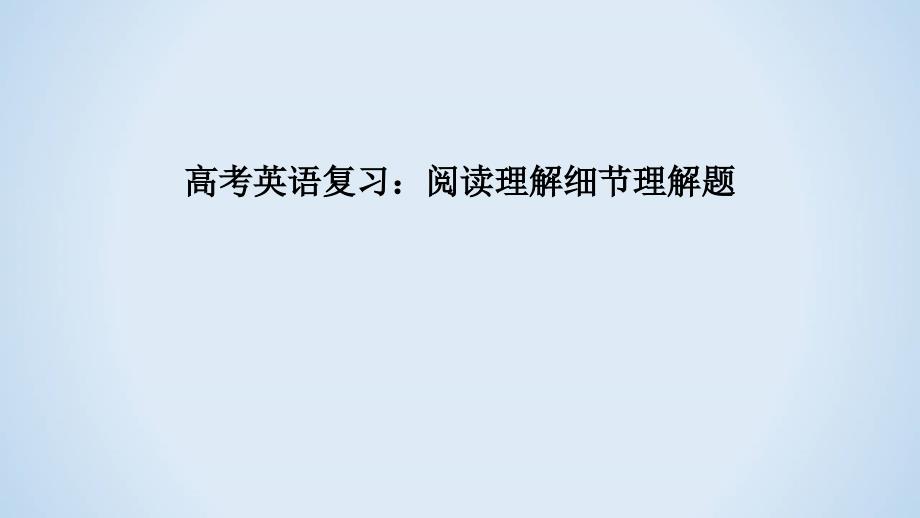 高考英语复习：阅读理解细节理解题